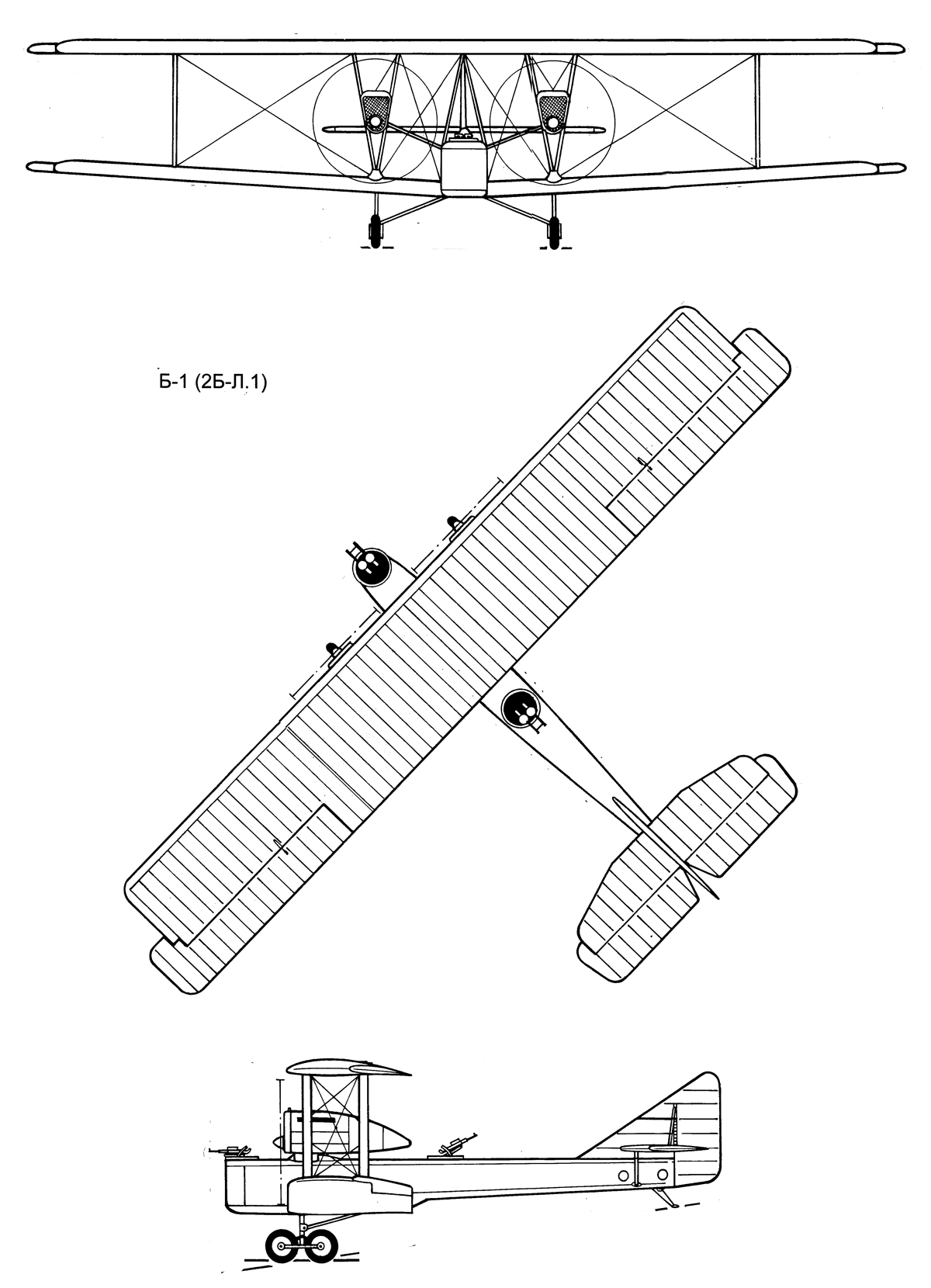 Б-1 (2Б-Л.1)